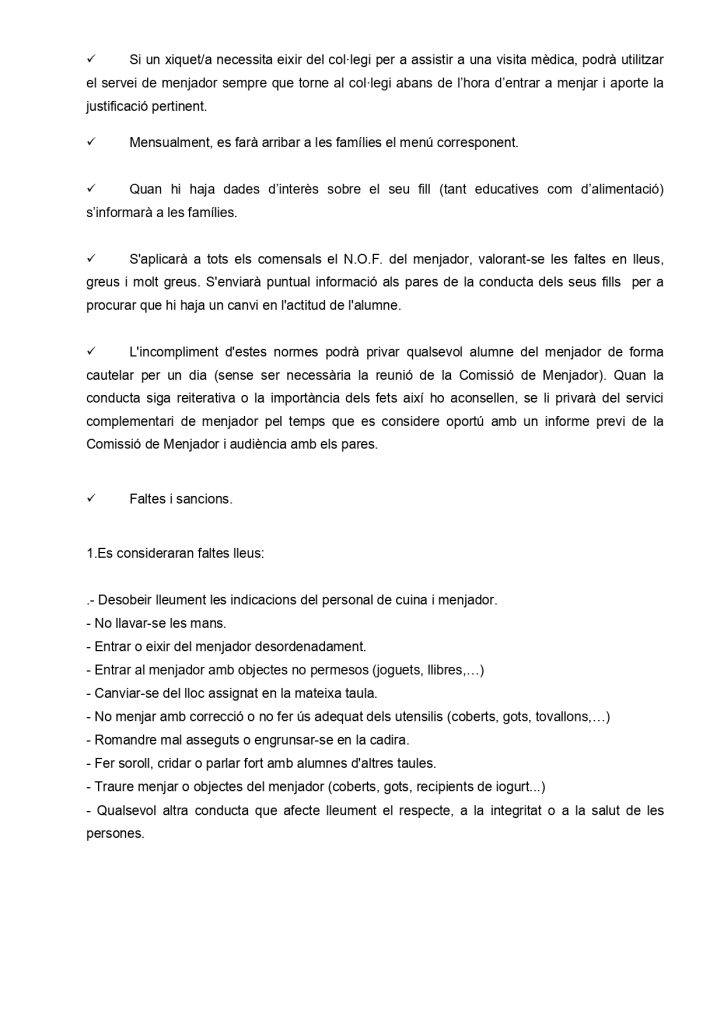 ✓ Si un xiquet/a necessita eixir del col·legi per a assistir a una visita mèdica, podrà utilitzar el servei de menjador sempre que torne al col·legi abans de l'hora d'entrar a menjar i aporte la justificació pertinent.

✓ Mensualment, es farà arribar a les famílies el menú corresponent.

✓ Quan hi haja dades d'interès sobre el seu fill (tant educatives com d'alimentació) s'informarà a les famílies.

✓ S'aplicarà a tots els comensals el N.O.F. del menjador, valorant-se les faltes en lleus, greus i molt greus. S'enviarà puntual informació als pares de la conducta dels seus fills per a procurar que hi haja un canvi en l'actitud de l'alumne.

✓ L'incompliment d'estes normes podrà privar qualsevol alumne del menjador de forma cautelar per un dia (sense ser necessària la reunió de la Comissió de Menjador). Quan la conducta siga reiterativa o la importància dels fets així ho aconsellen, se li privarà del servici complementari de menjador pel temps que es considere oportú amb un informe previ de la Comissió de Menjador i audiència amb els pares.

✓ Faltes i sancions.

1.Es consideraran faltes lleus:

.- Desobeir lleument les indicacions del personal de cuina i menjador.
- No llavar-se les mans.
- Entrar o eixir del menjador desordenadament.
- Entrar al menjador amb objectes no permesos (joguets, llibres,…)
- Canviar-se del lloc assignat en la mateixa taula.
- No menjar amb correcció o no fer ús adequat dels utensilis (coberts, gots, tovallons,…)
- Romandre mal asseguts o engrunsar-se en la cadira.
- Fer soroll, cridar o parlar fort amb alumnes d'altres taules.
- Traure menjar o objectes del menjador (coberts, gots, recipients de iogurt...)
- Qualsevol altra conducta que afecte lleument el respecte, a la integritat o a la salut de les persones.